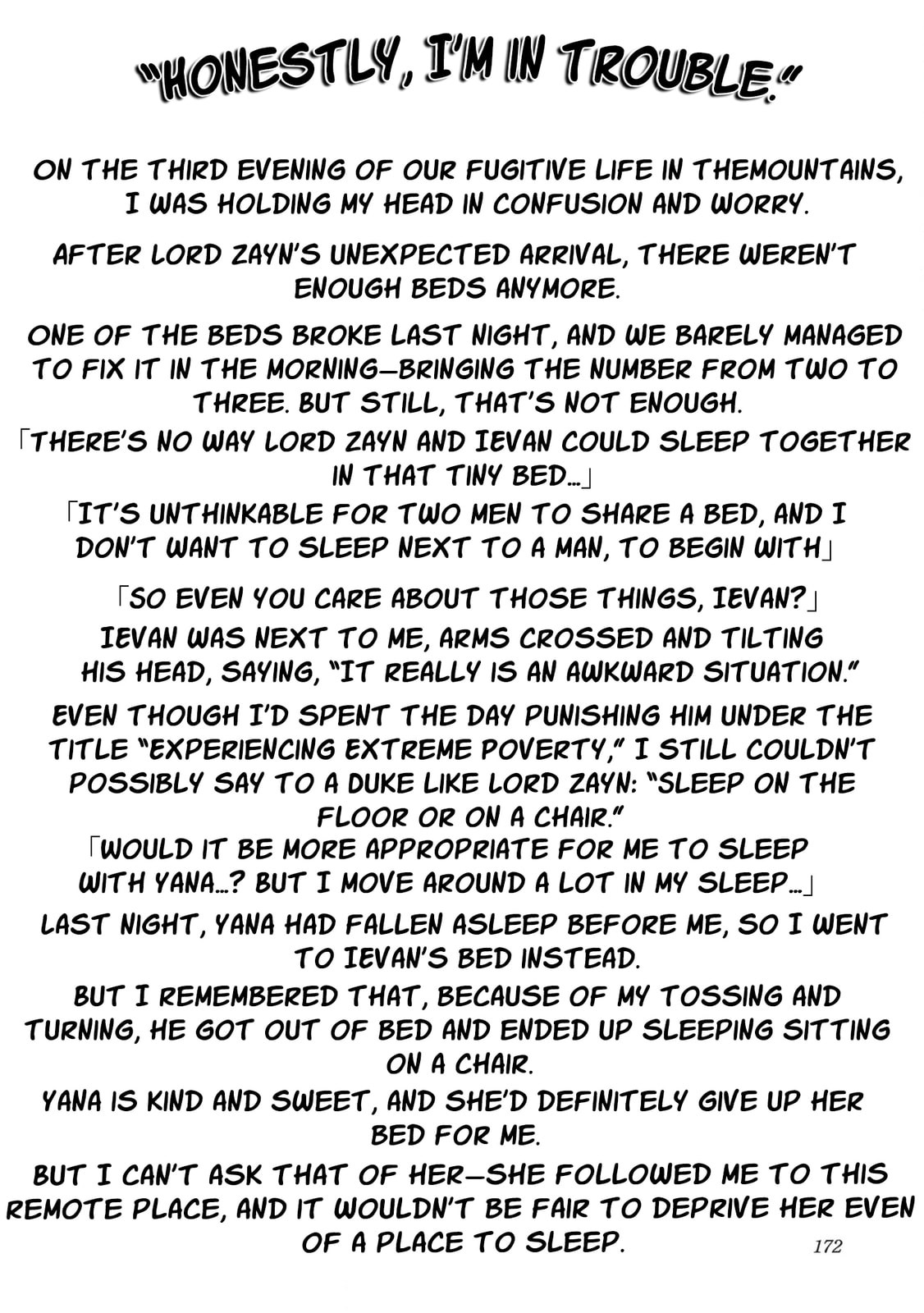 "HONESTLY, I'M IN TROUBLE."

ON THE THIRD EVENING OF OUR FUGITIVE LIFE IN THEMOUNTAINS, I WAS HOLDING MY HEAD IN CONFUSION AND WORRY.

AFTER LORD ZAYN'S UNEXPECTED ARRIVAL, THERE WEREN'T ENOUGH BEDS ANYMORE.

ONE OF THE BEDS BROKE LAST NIGHT, AND WE BARELY MANAGED TO FIX IT IN THE MORNING—BRINGING THE NUMBER FROM TWO TO THREE. BUT STILL, THAT'S NOT ENOUGH.

「THERE'S NO WAY LORD ZAYN AND IEVAN COULD SLEEP TOGETHER IN THAT TINY BED…」

「IT'S UNTHINKABLE FOR TWO MEN TO SHARE A BED, AND I DON'T WANT TO SLEEP NEXT TO A MAN, TO BEGIN WITH」

「SO EVEN YOU CARE ABOUT THOSE THINGS, IEVAN?」

IEVAN WAS NEXT TO ME, ARMS CROSSED AND TILTING HIS HEAD, SAYING, "IT REALLY IS AN AWKWARD SITUATION."

EVEN THOUGH I'D SPENT THE DAY PUNISHING HIM UNDER THE TITLE "EXPERIENCING EXTREME POVERTY," I STILL COULDN'T POSSIBLY SAY TO A DUKE LIKE LORD ZAYN: "SLEEP ON THE FLOOR OR ON A CHAIR."

「WOULD IT BE MORE APPROPRIATE FOR ME TO SLEEP WITH YANA…? BUT I MOVE AROUND A LOT IN MY SLEEP…」

LAST NIGHT, YANA HAD FALLEN ASLEEP BEFORE ME, SO I WENT TO IEVAN'S BED INSTEAD.

BUT I REMEMBERED THAT, BECAUSE OF MY TOSSING AND TURNING, HE GOT OUT OF BED AND ENDED UP SLEEPING SITTING ON A CHAIR.

YANA IS KIND AND SWEET, AND SHE'D DEFINITELY GIVE UP HER BED FOR ME.

BUT I CAN'T ASK THAT OF HER—SHE FOLLOWED ME TO THIS REMOTE PLACE, AND IT WOULDN'T BE FAIR TO DEPRIVE HER EVEN OF A PLACE TO SLEEP.

172